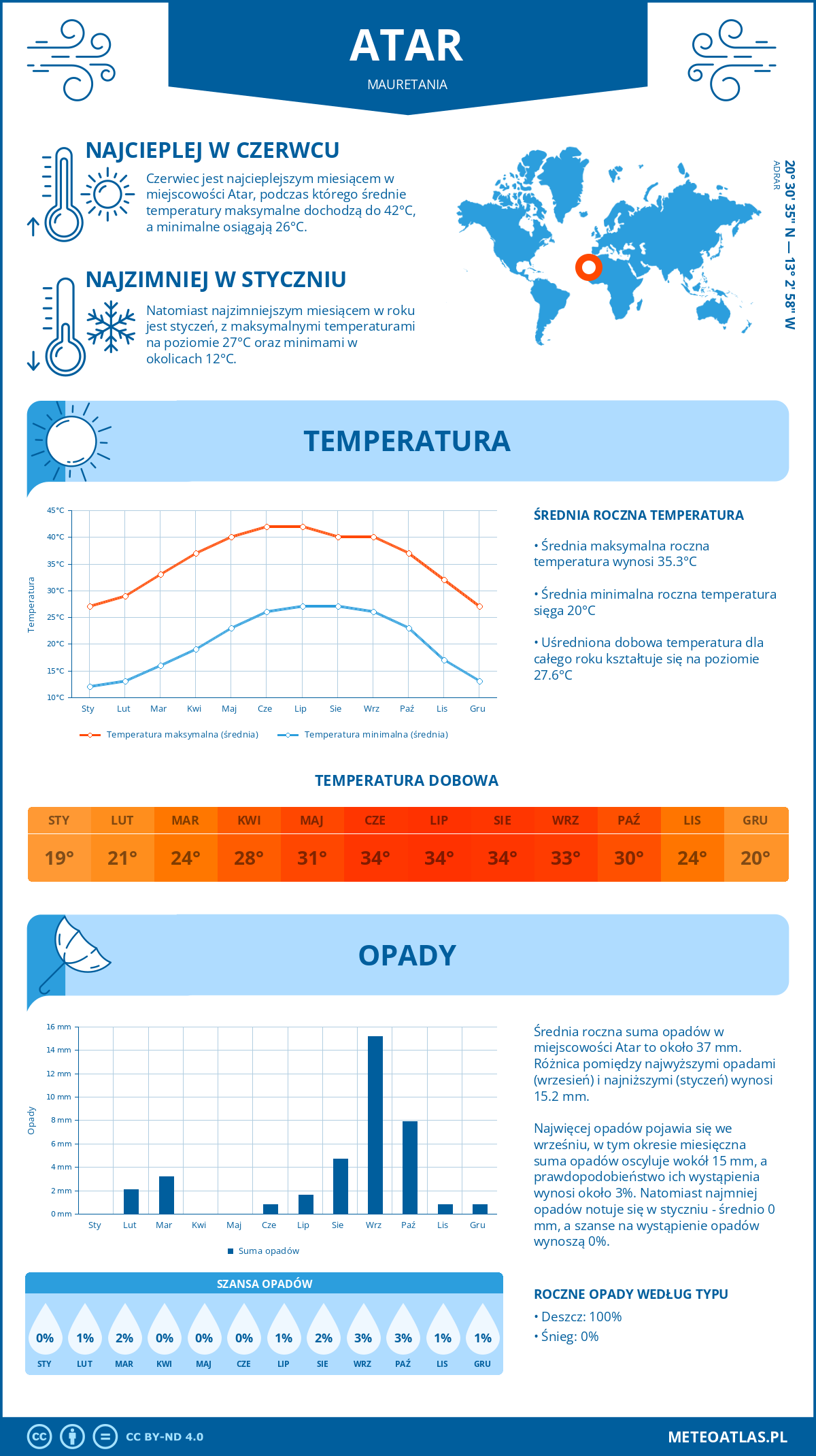 ATAR
MAURETANIA

NAJCIEPLEJ W CZERWCU
Czerwiec jest najcieplejszym miesiącem w miejscowości Atar, podczas którego średnie temperatury maksymalne dochodzą do 42°C, a minimalne osiągają 26°C.

NAJZIMNIEJ W STYCZNIU
Natomiast najzimniejszym miesiącem w roku jest styczeń, z maksymalnymi temperaturami na poziomie 27°C oraz minimami w okolicach 12°C.

20° 30' 35'' N — 13° 2' 58'' W
ADRAR

TEMPERATURA

45°C
40°C
35°C
30°C
25°C
20°C
15°C
10°C
Temperatura
Sty Lut Mar Kwi Maj Cze Lip Sie Wrz Paź Lis Gru
Temperatura maksymalna (średnia)
Temperatura minimalna (średnia)

ŚREDNIA ROCZNA TEMPERATURA
• Średnia maksymalna roczna temperatura wynosi 35.3°C
• Średnia minimalna roczna temperatura sięga 20°C
• Uśredniona dobowa temperatura dla całego roku kształtuje się na poziomie 27.6°C

TEMPERATURA DOBOWA

| STY | LUT | MAR | KWI | MAJ | CZE | LIP | SIE | WRZ | PAŹ | LIS | GRU |
|---|---|---|---|---|---|---|---|---|---|---|---|
| 19° | 21° | 24° | 28° | 31° | 34° | 34° | 34° | 33° | 30° | 24° | 20° |

OPADY

16 mm
14 mm
12 mm
10 mm
8 mm
6 mm
4 mm
2 mm
0 mm
Opady
Sty Lut Mar Kwi Maj Cze Lip Sie Wrz Paź Lis Gru
Suma opadów

Średnia roczna suma opadów w miejscowości Atar to około 37 mm. Różnica pomiędzy najwyższymi opadami (wrzesień) i najniższymi (styczeń) wynosi 15.2 mm.

Najwięcej opadów pojawia się we wrześniu, w tym okresie miesięczna suma opadów oscyluje wokół 15 mm, a prawdopodobieństwo ich wystąpienia wynosi około 3%. Natomiast najmniej opadów notuje się w styczniu - średnio 0 mm, a szanse na wystąpienie opadów wynoszą 0%.

SZANSA OPADÓW

| 0% | 1% | 2% | 0% | 0% | 0% | 1% | 2% | 3% | 3% | 1% | 1% |
|---|---|---|---|---|---|---|---|---|---|---|---|
| STY | LUT | MAR | KWI | MAJ | CZE | LIP | SIE | WRZ | PAŹ | LIS | GRU |

ROCZNE OPADY WEDŁUG TYPU
• Deszcz: 100%
• Śnieg: 0%

CC BY-ND 4.0
METEOATLAS.PL